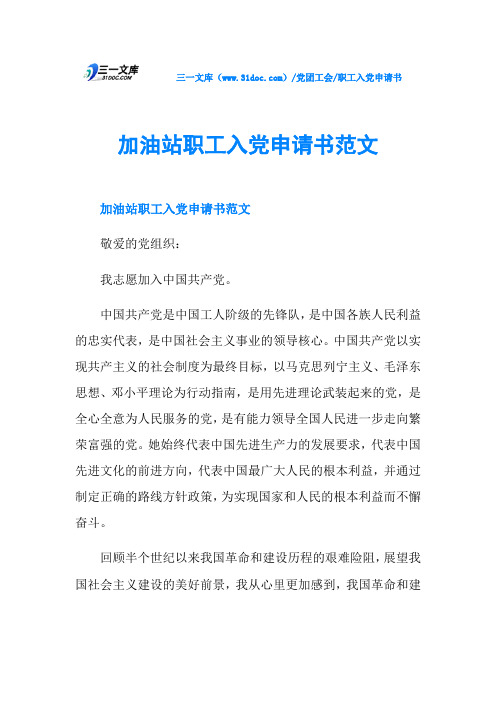 三一文库 31DOC.COM

三一文库（www.31doc.com）/党团工会/职工入党申请书

加油站职工入党申请书范文

加油站职工入党申请书范文

敬爱的党组织：

我志愿加入中国共产党。

中国共产党是中国工人阶级的先锋队，是中国各族人民利益的忠实代表，是中国社会主义事业的领导核心。中国共产党以实现共产主义的社会制度为最终目标，以马克思列宁主义、毛泽东思想、邓小平理论为行动指南，是用先进理论武装起来的党，是全心全意为人民服务的党，是有能力领导全国人民进一步走向繁荣富强的党。她始终代表中国先进生产力的发展要求，代表中国先进文化的前进方向，代表中国最广大人民的根本利益，并通过制定正确的路线方针政策，为实现国家和人民的根本利益而不懈奋斗。

回顾半个世纪以来我国革命和建设历程的艰难险阻，展望我国社会主义建设的美好前景，我从心里更加感到，我国革命和建